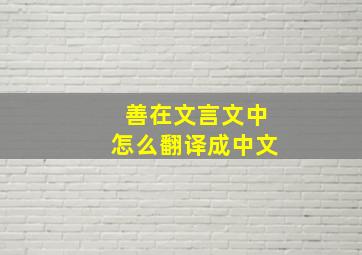 善在文言文中
怎么翻译成中文